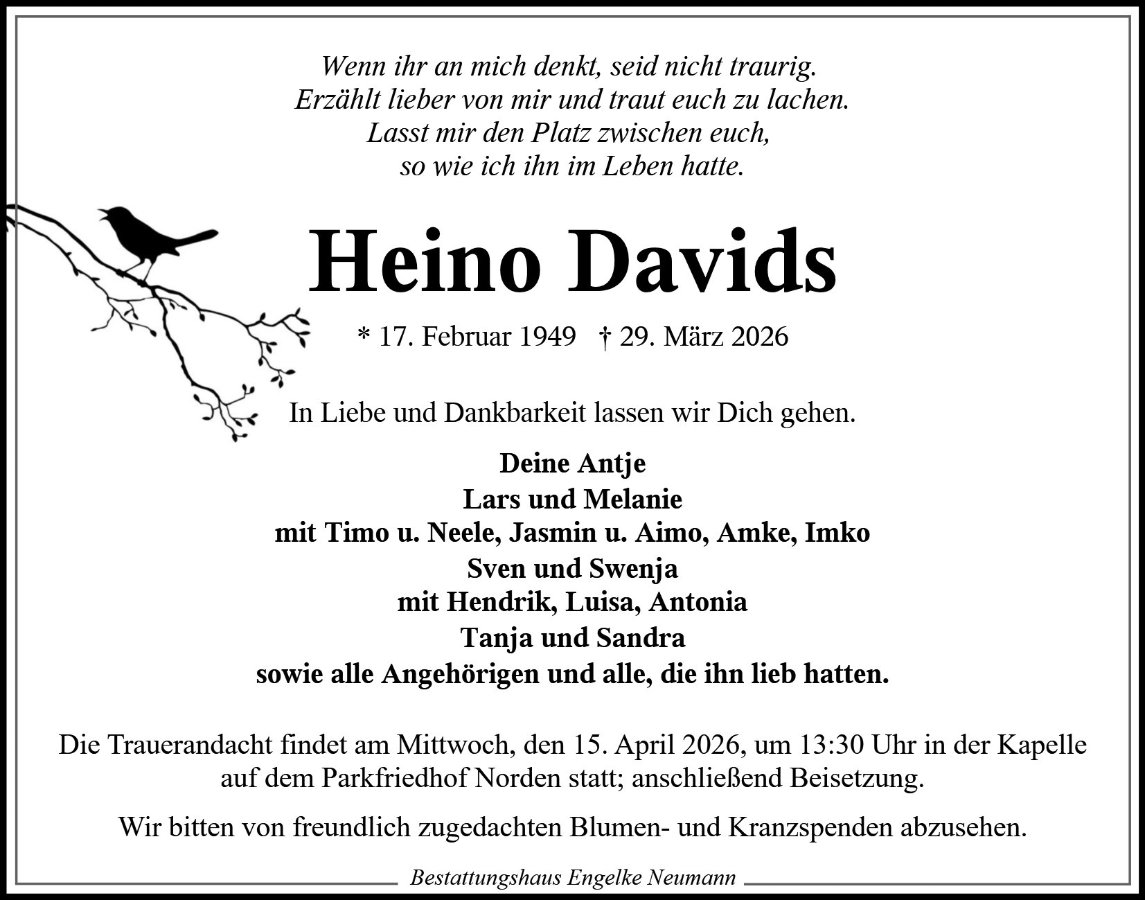 Wenn ihr an mich denkt, seid nicht traurig.
Erzählt lieber von mir und traut euch zu lachen.
Lasst mir den Platz zwischen euch,
so wie ich ihn im Leben hatte.

Heino Davids

* 17. Februar 1949 † 29. März 2026

In Liebe und Dankbarkeit lassen wir Dich gehen.

Deine Antje
Lars und Melanie
mit Timo u. Neele, Jasmin u. Aimo, Amke, Imko
Sven und Swenja
mit Hendrik, Luisa, Antonia
Tanja und Sandra
sowie alle Angehörigen und alle, die ihn lieb hatten.

Die Trauerandacht findet am Mittwoch, den 15. April 2026, um 13:30 Uhr in der Kapelle auf dem Parkfriedhof Norden statt; anschließend Beisetzung.

Wir bitten von freundlich zugedachten Blumen- und Kranzspenden abzusehen.

Bestattungshaus Engelke Neumann